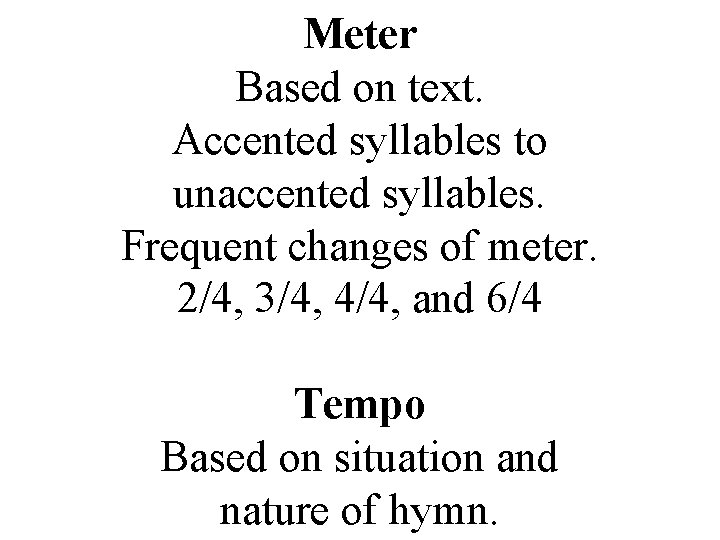 Meter
Based on text.
Accented syllables to unaccented syllables.
Frequent changes of meter.
2/4, 3/4, 4/4, and 6/4

Tempo
Based on situation and nature of hymn.